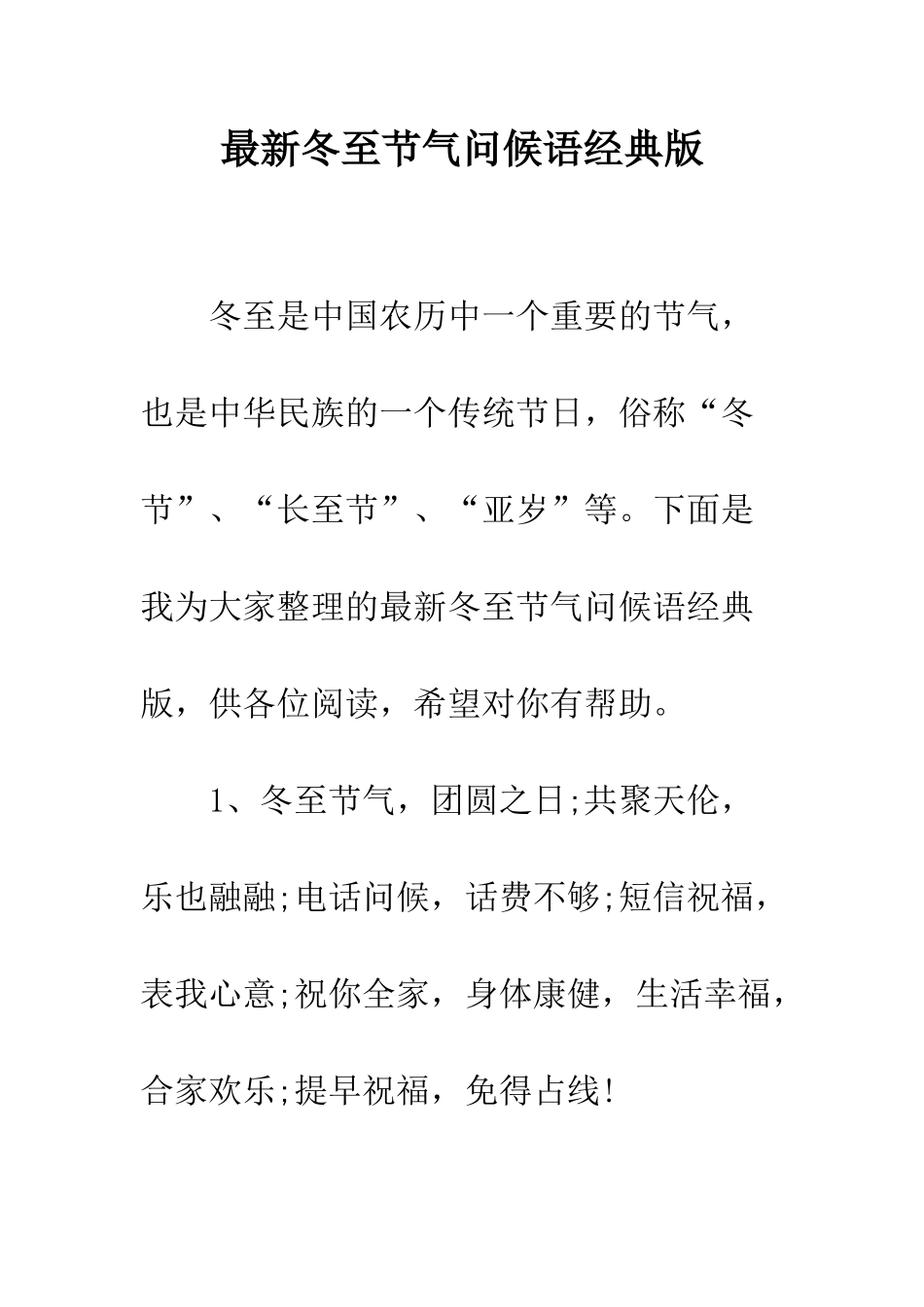 最新冬至节气问候语经典版

冬至是中国农历中一个重要的节气，也是中华民族的一个传统节日，俗称“冬节”、“长至节”、“亚岁”等。下面是我为大家整理的最新冬至节气问候语经典版，供各位阅读，希望对你有帮助。

1、冬至节气，团圆之日;共聚天伦，乐也融融;电话问候，话费不够;短信祝福，表我心意;祝你全家，身体康健，生活幸福，合家欢乐;提早祝福，免得占线!